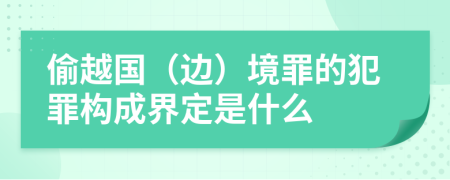 偷越国（边）境罪的犯罪构成界定是什么